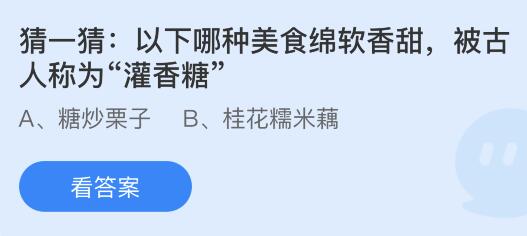 猜一猜：以下哪种美食绵软香甜，被古人称为“灌香糖”

A、糖炒栗子　B、桂花糯米藕

看答案